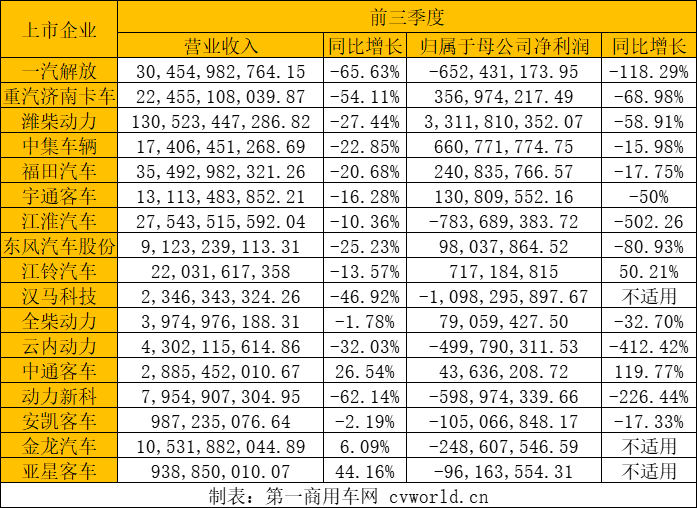 | 上市企业 | 前三季度 | | | |
|---|---|---|---|---|
| | 营业收入 | 同比增长 | 归属于母公司净利润 | 同比增长 |
| 一汽解放 | 30,454,982,764.15 | -65.63% | -652,431,173.95 | -118.29% |
| 重汽济南卡车 | 22,455,108,039.87 | -54.11% | 356,974,217.49 | -68.98% |
| 潍柴动力 | 130,523,447,286.82 | -27.44% | 3,311,810,352.07 | -58.91% |
| 中集车辆 | 17,406,451,268.69 | -22.85% | 660,771,774.75 | -15.98% |
| 福田汽车 | 35,492,982,321.26 | -20.68% | 240,835,766.57 | -17.75% |
| 宇通客车 | 13,113,483,852.21 | -16.28% | 130,809,552.16 | -50% |
| 江淮汽车 | 27,543,515,592.04 | -10.36% | -783,689,383.72 | -502.26 |
| 东风汽车股份 | 9,123,239,113.31 | -25.23% | 98,037,864.52 | -80.93% |
| 江铃汽车 | 22,031,617,358 | -13.57% | 717,184,815 | 50.21% |
| 汉马科技 | 2,346,343,324.26 | -46.92% | -1,098,295,897.67 | 不适用 |
| 全柴动力 | 3,974,976,188.31 | -1.78% | 79,059,427.50 | -32.70% |
| 云内动力 | 4,302,115,614.86 | -32.03% | -499,790,311.53 | -412.42% |
| 中通客车 | 2,885,452,010.67 | 26.54% | 43,636,208.72 | 119.77% |
| 动力新科 | 7,954,907,304.95 | -62.14% | -598,974,339.66 | -226.44% |
| 安凯客车 | 987,235,076.64 | -2.19% | -105,066,848.17 | -17.33% |
| 金龙汽车 | 10,531,882,044.89 | 6.09% | -248,607,546.59 | 不适用 |
| 亚星客车 | 938,850,010.07 | 44.16% | -96,163,554.31 | 不适用 |

制表：第一商用车网 cvworld.cn